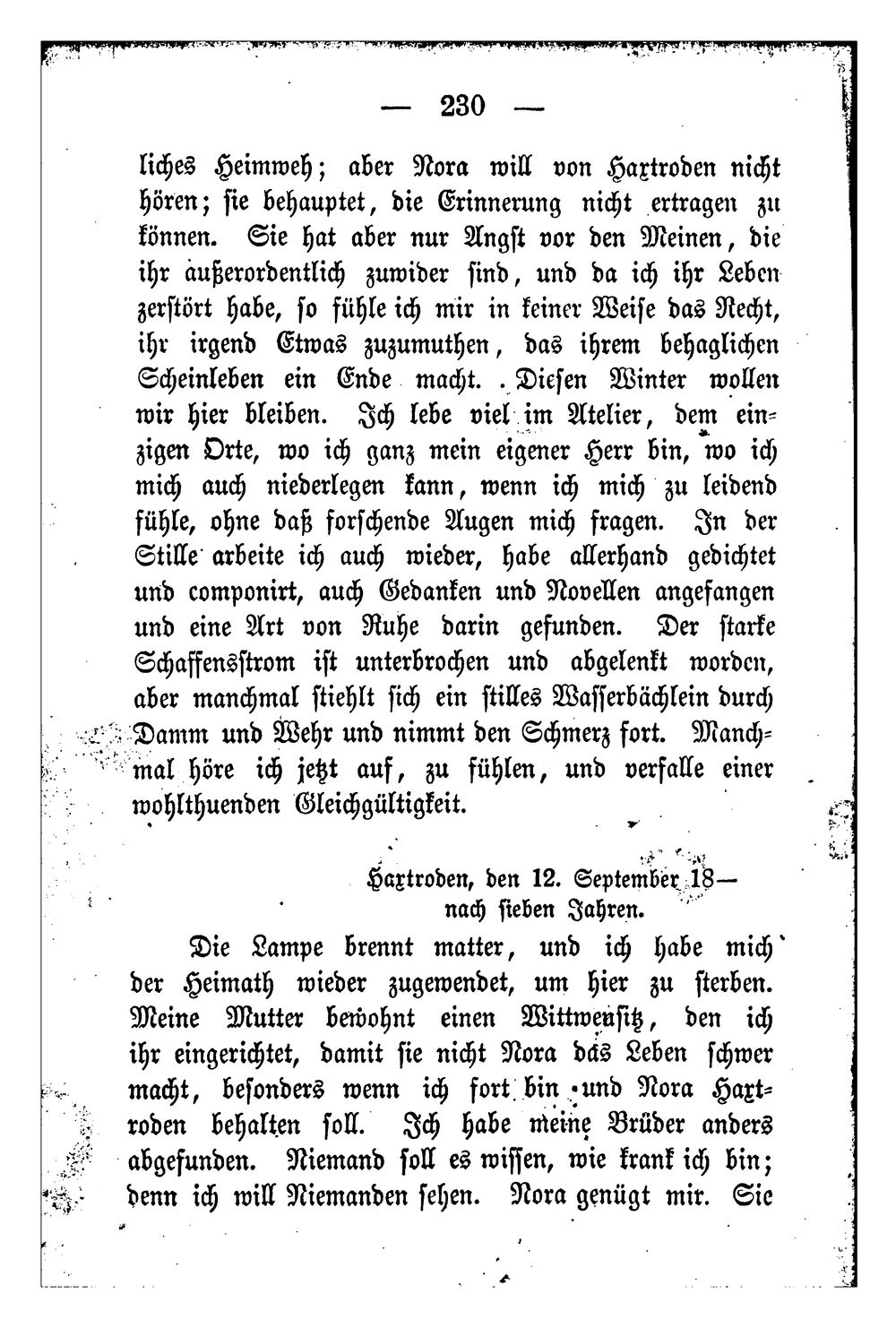 — 230 —

liches Heimweh; aber Nora will von Hartroden nicht hören; sie behauptet, die Erinnerung nicht ertragen zu können. Sie hat aber nur Angst vor den Meinen, die ihr außerordentlich zuwider sind, und da ich ihr Leben zerstört habe, so fühle ich mir in keiner Weise das Recht, ihr irgend Etwas zuzumuthen, das ihrem behaglichen Scheinleben ein Ende macht. Diesen Winter wollen wir hier bleiben. Ich lebe viel im Atelier, dem einzigen Orte, wo ich ganz mein eigener Herr bin, wo ich mich auch niederlegen kann, wenn ich mich zu leidend fühle, ohne daß forschende Augen mich fragen. In der Stille arbeite ich auch wieder, habe allerhand gedichtet und componirt, auch Gedanken und Novellen angefangen und eine Art von Ruhe darin gefunden. Der starke Schaffensstrom ist unterbrochen und abgelenkt worden, aber manchmal stiehlt sich ein stilles Wasserbächlein durch Damm und Wehr und nimmt den Schmerz fort. Manchmal höre ich jetzt auf, zu fühlen, und verfalle einer wohlthuenden Gleichgültigkeit.

Hartroden, den 12. September 18—
nach sieben Jahren.

Die Lampe brennt matter, und ich habe mich der Heimath wieder zugewendet, um hier zu sterben. Meine Mutter bewohnt einen Wittwensitz, den ich ihr eingerichtet, damit sie nicht Nora das Leben schwer macht, besonders wenn ich fort bin und Nora Hartroden behalten soll. Ich habe meine Brüder anders abgefunden. Niemand soll es wissen, wie krank ich bin; denn ich will Niemanden sehen. Nora genügt mir. Sie